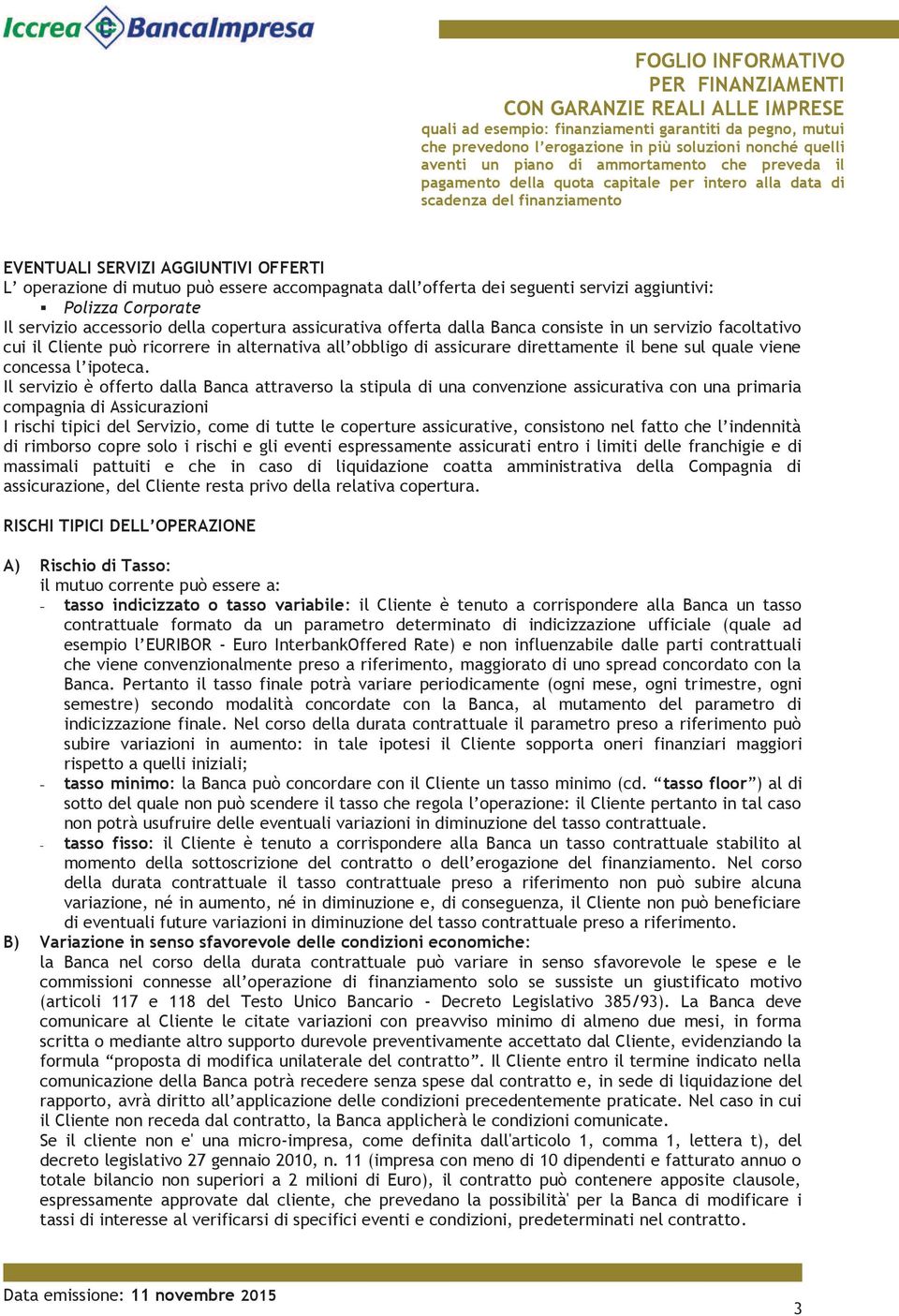 Iccrea BancaImpresa

FOGLIO INFORMATIVO
PER FINANZIAMENTI
CON GARANZIE REALI ALLE IMPRESE
quali ad esempio: finanziamenti garantiti da pegno, mutui che prevedono l'erogazione in più soluzioni nonché quelli aventi un piano di ammortamento che preveda il pagamento della quota capitale per intero alla data di scadenza del finanziamento

EVENTUALI SERVIZI AGGIUNTIVI OFFERTI
L' operazione di mutuo può essere accompagnata dall'offerta dei seguenti servizi aggiuntivi:
▪ Polizza Corporate
Il servizio accessorio della copertura assicurativa offerta dalla Banca consiste in un servizio facoltativo cui il Cliente può ricorrere in alternativa all'obbligo di assicurare direttamente il bene sul quale viene concessa l'ipoteca.
Il servizio è offerto dalla Banca attraverso la stipula di una convenzione assicurativa con una primaria compagnia di Assicurazioni
I rischi tipici del Servizio, come di tutte le coperture assicurative, consistono nel fatto che l'indennità di rimborso copre solo i rischi e gli eventi espressamente assicurati entro i limiti delle franchigie e di massimali pattuiti e che in caso di liquidazione coatta amministrativa della Compagnia di assicurazione, del Cliente resta privo della relativa copertura.

RISCHI TIPICI DELL'OPERAZIONE

A) Rischio di Tasso:
il mutuo corrente può essere a:
- tasso indicizzato o tasso variabile: il Cliente è tenuto a corrispondere alla Banca un tasso contrattuale formato da un parametro determinato di indicizzazione ufficiale (quale ad esempio l'EURIBOR - Euro InterbankOffered Rate) e non influenzabile dalle parti contrattuali che viene convenzionalmente preso a riferimento, maggiorato di uno spread concordato con la Banca. Pertanto il tasso finale potrà variare periodicamente (ogni mese, ogni trimestre, ogni semestre) secondo modalità concordate con la Banca, al mutamento del parametro di indicizzazione finale. Nel corso della durata contrattuale il parametro preso a riferimento può subire variazioni in aumento: in tale ipotesi il Cliente sopporta oneri finanziari maggiori rispetto a quelli iniziali;
- tasso minimo: la Banca può concordare con il Cliente un tasso minimo (cd. "tasso floor") al di sotto del quale non può scendere il tasso che regola l'operazione: il Cliente pertanto in tal caso non potrà usufruire delle eventuali variazioni in diminuzione del tasso contrattuale.
- tasso fisso: il Cliente è tenuto a corrispondere alla Banca un tasso contrattuale stabilito al momento della sottoscrizione del contratto o dell'erogazione del finanziamento. Nel corso della durata contrattuale il tasso contrattuale preso a riferimento non può subire alcuna variazione, né in aumento, né in diminuzione e, di conseguenza, il Cliente non può beneficiare di eventuali future variazioni in diminuzione del tasso contrattuale preso a riferimento.
B) Variazione in senso sfavorevole delle condizioni economiche:
la Banca nel corso della durata contrattuale può variare in senso sfavorevole le spese e le commissioni connesse all'operazione di finanziamento solo se sussiste un giustificato motivo (articoli 117 e 118 del Testo Unico Bancario - Decreto Legislativo 385/93). La Banca deve comunicare al Cliente le citate variazioni con preavviso minimo di almeno due mesi, in forma scritta o mediante altro supporto durevole preventivamente accettato dal Cliente, evidenziando la formula "proposta di modifica unilaterale del contratto". Il Cliente entro il termine indicato nella comunicazione della Banca potrà recedere senza spese dal contratto e, in sede di liquidazione del rapporto, avrà diritto all'applicazione delle condizioni precedentemente praticate. Nel caso in cui il Cliente non receda dal contratto, la Banca applicherà le condizioni comunicate.
Se il cliente non e' una micro-impresa, come definita dall'articolo 1, comma 1, lettera t), del decreto legislativo 27 gennaio 2010, n. 11 (impresa con meno di 10 dipendenti e fatturato annuo o totale bilancio non superiori a 2 milioni di Euro), il contratto può contenere apposite clausole, espressamente approvate dal cliente, che prevedano la possibilità' per la Banca di modificare i tassi di interesse al verificarsi di specifici eventi e condizioni, predeterminati nel contratto.

Data emissione: 11 novembre 2015
3